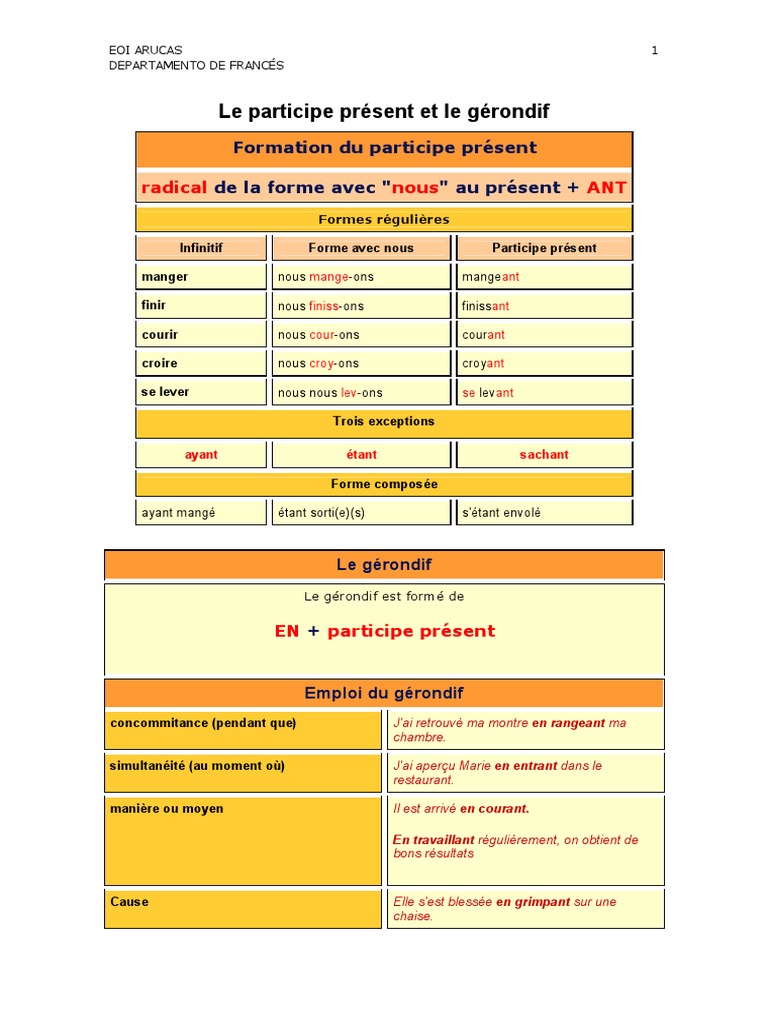 EOI ARUCAS
DEPARTAMENTO DE FRANCÉS

1

Le participe présent et le gérondif

Formation du participe présent

radical de la forme avec "nous" au présent + ANT

Formes régulières

| Infinitif | Forme avec nous | Participe présent |
|---|---|---|
| manger | nous mange-ons | mangeant |
| finir | nous finiss-ons | finissant |
| courir | nous cour-ons | courant |
| croire | nous croy-ons | croyant |
| se lever | nous nous lev-ons | se levant |

Trois exceptions

| ayant | étant | sachant |
|---|---|---|

Forme composée

| ayant mangé | étant sorti(e)(s) | s'étant envolé |
|---|---|---|

Le gérondif

Le gérondif est formé de

EN + participe présent

Emploi du gérondif

| concommitance (pendant que) | J'ai retrouvé ma montre en rangeant ma chambre. |
|---|---|
| simultanéité (au moment où) | J'ai aperçu Marie en entrant dans le restaurant. |
| manière ou moyen | Il est arrivé en courant. En travaillant régulièrement, on obtient de bons résultats |
| Cause | Elle s'est blessée en grimpant sur une chaise. |